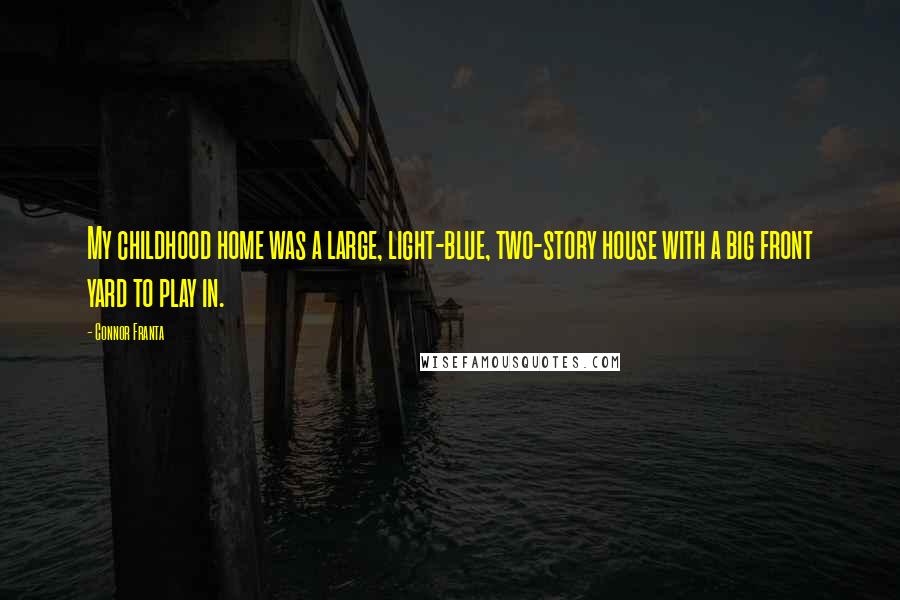 My childhood home was a large, light-blue, two-story house with a big front yard to play in.

- Connor Franta

WISEFAMOUSQUOTES.COM